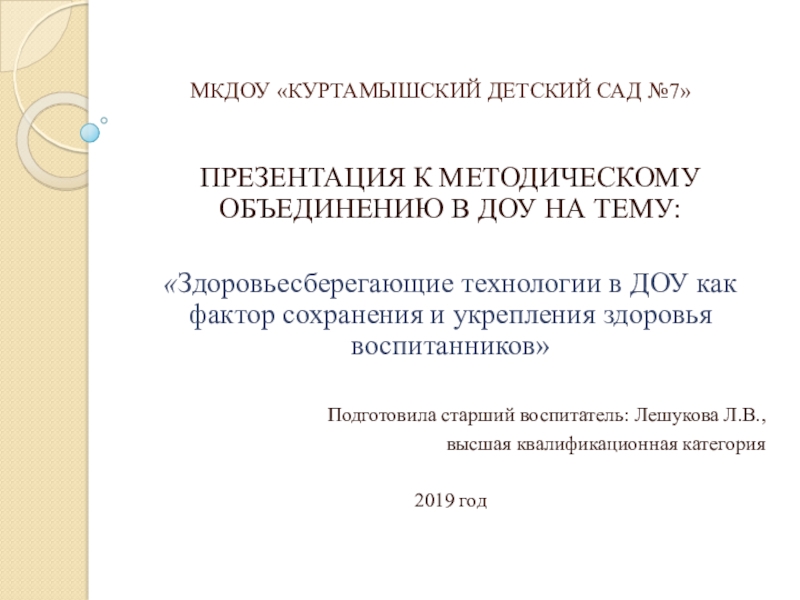 МКДОУ «КУРТАМЫШСКИЙ ДЕТСКИЙ САД №7»

ПРЕЗЕНТАЦИЯ К МЕТОДИЧЕСКОМУ ОБЪЕДИНЕНИЮ В ДОУ НА ТЕМУ:

«Здоровьесберегающие технологии в ДОУ как фактор сохранения и укрепления здоровья воспитанников»

Подготовила старший воспитатель: Лешукова Л.В.,
высшая квалификационная категория

2019 год